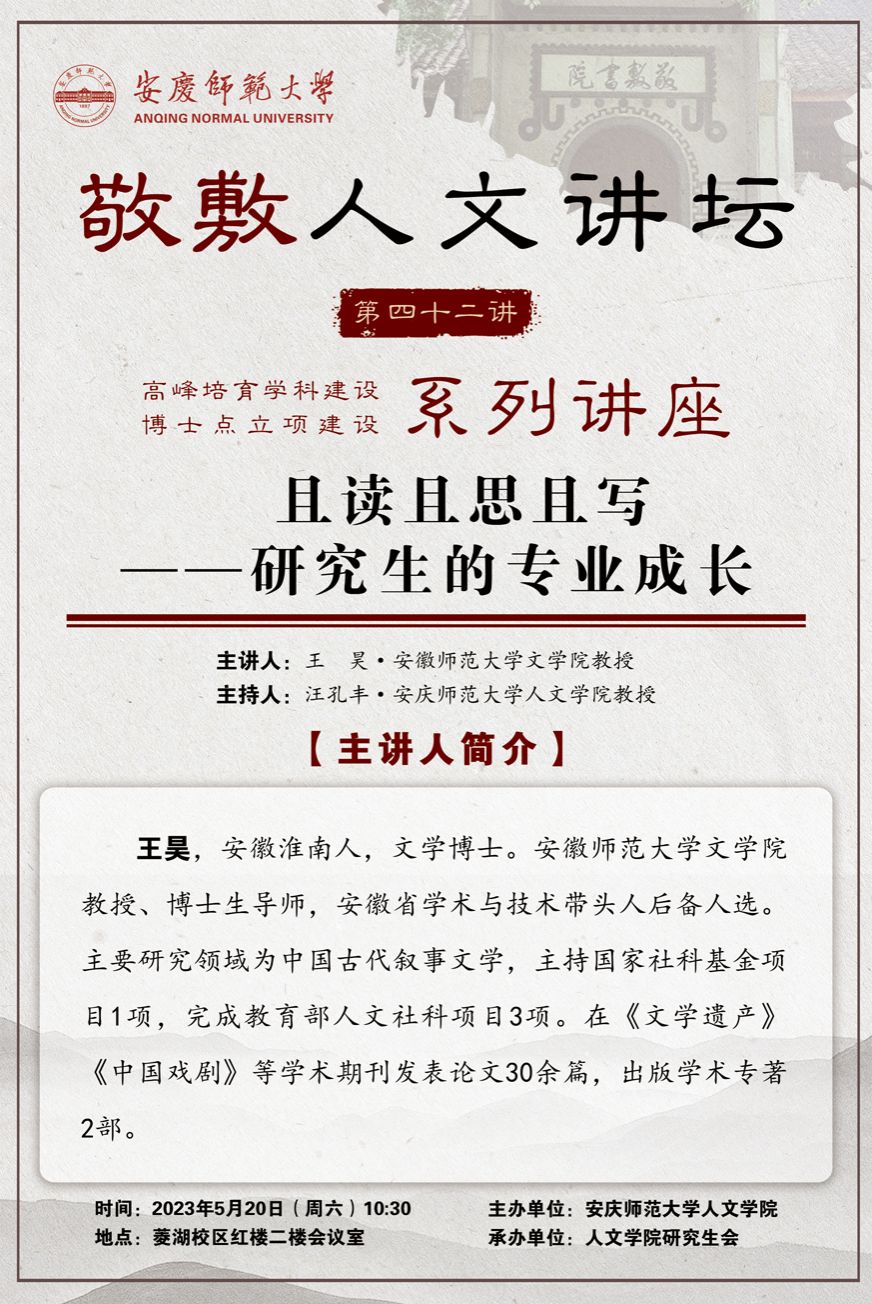 安慶師範大學
ANQING NORMAL UNIVERSITY

院書敷敬

敬敷人文讲坛

第四十二讲

高峰培育学科建设
博士点立项建设
系列讲座

且读且思且写
——研究生的专业成长

主讲人：王　昊·安徽师范大学文学院教授
主持人：汪孔丰·安庆师范大学人文学院教授

【主讲人简介】

王昊，安徽淮南人，文学博士。安徽师范大学文学院教授、博士生导师，安徽省学术与技术带头人后备人选。主要研究领域为中国古代叙事文学，主持国家社科基金项目1项，完成教育部人文社科项目3项。在《文学遗产》《中国戏剧》等学术期刊发表论文30余篇，出版学术专著2部。

时间：2023年5月20日（周六）10:30
地点：菱湖校区红楼二楼会议室

主办单位：安庆师范大学人文学院
承办单位：人文学院研究生会